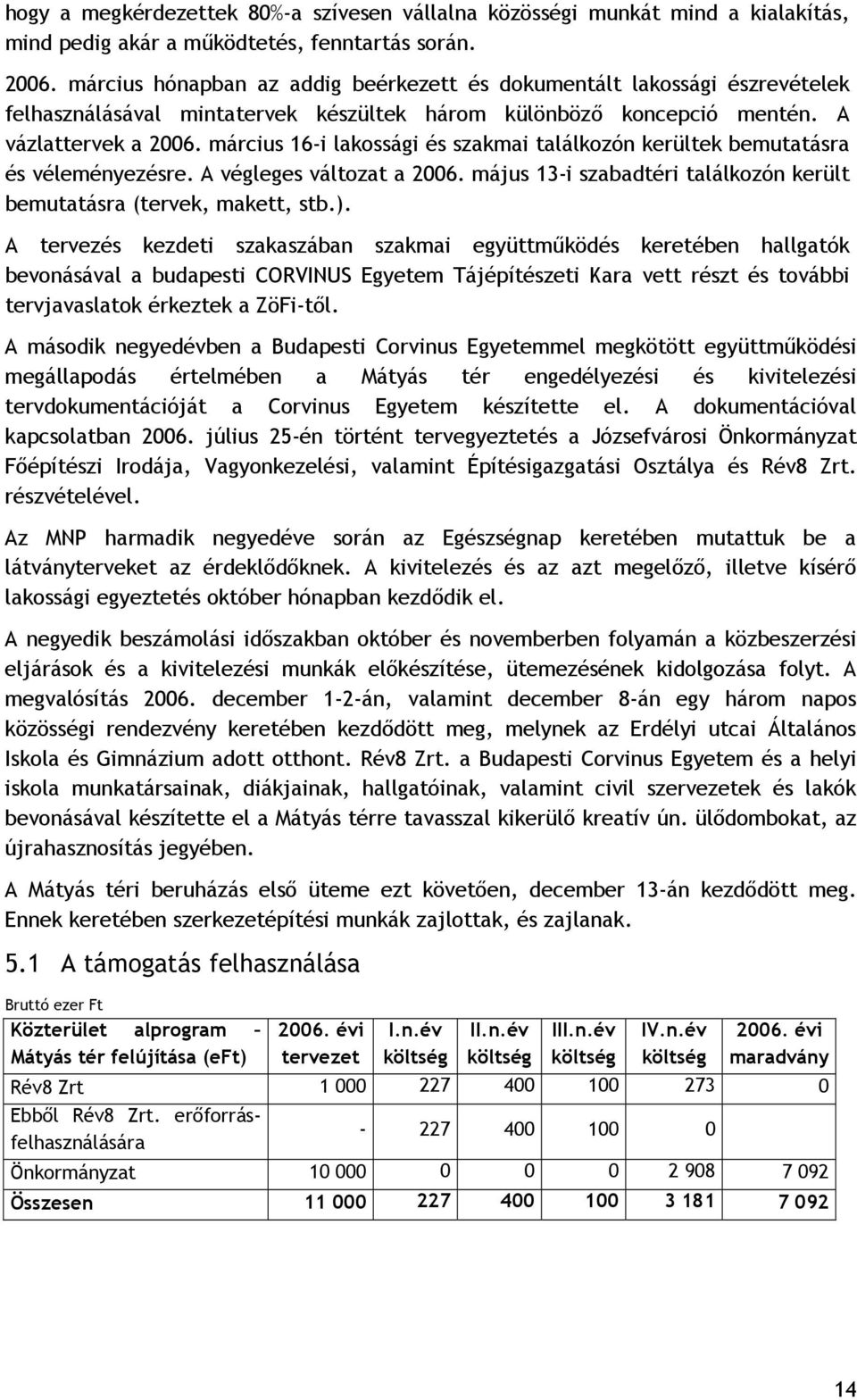 hogy a megkérdezettek 80%-a szívesen vállalna közösségi munkát mind a kialakítás, mind pedig akár a működtetés, fenntartás során.

2006. március hónapban az addig beérkezett és dokumentált lakossági észrevételek felhasználásával mintatervek készültek három különböző koncepció mentén. A vázlattervek a 2006. március 16-i lakossági és szakmai találkozón kerültek bemutatásra és véleményezésre. A végleges változat a 2006. május 13-i szabadtéri találkozón került bemutatásra (tervek, makett, stb.).

A tervezés kezdeti szakaszában szakmai együttműködés keretében hallgatók bevonásával a budapesti CORVINUS Egyetem Tájépítészeti Kara vett részt és további tervjavaslatok érkeztek a ZöFi-től.

A második negyedévben a Budapesti Corvinus Egyetemmel megkötött együttműködési megállapodás értelmében a Mátyás tér engedélyezési és kivitelezési tervdokumentációját a Corvinus Egyetem készítette el. A dokumentációval kapcsolatban 2006. július 25-én történt tervegyeztetés a Józsefvárosi Önkormányzat Főépítészi Irodája, Vagyonkezelési, valamint Építésigazgatási Osztálya és Rév8 Zrt. részvételével.

Az MNP harmadik negyedéve során az Egészségnap keretében mutattuk be a látványterveket az érdeklődőknek. A kivitelezés és az azt megelőző, illetve kísérő lakossági egyeztetés október hónapban kezdődik el.

A negyedik beszámolási időszakban október és novemberben folyamán a közbeszerzési eljárások és a kivitelezési munkák előkészítése, ütemezésének kidolgozása folyt. A megvalósítás 2006. december 1-2-án, valamint december 8-án egy három napos közösségi rendezvény keretében kezdődött meg, melynek az Erdélyi utcai Általános Iskola és Gimnázium adott otthont. Rév8 Zrt. a Budapesti Corvinus Egyetem és a helyi iskola munkatársainak, diákjainak, hallgatóinak, valamint civil szervezetek és lakók bevonásával készítette el a Mátyás térre tavasszal kikerülő kreatív ún. ülődombokat, az újrahasznosítás jegyében.

A Mátyás téri beruházás első üteme ezt követően, december 13-án kezdődött meg. Ennek keretében szerkezetépítési munkák zajlottak, és zajlanak.

5.1 A támogatás felhasználása

Bruttó ezer Ft

| Közterület alprogram – Mátyás tér felújítása (eFt) | 2006. évi tervezet | I.n.év költség | II.n.év költség | III.n.év költség | IV.n.év költség | 2006. évi maradvány |
|---|---|---|---|---|---|---|
| Rév8 Zrt | 1 000 | 227 | 400 | 100 | 273 | 0 |
| Ebből Rév8 Zrt. erőforrás-felhasználására | - | 227 | 400 | 100 | 0 | |
| Önkormányzat | 10 000 | 0 | 0 | 0 | 2 908 | 7 092 |
| Összesen | 11 000 | 227 | 400 | 100 | 3 181 | 7 092 |

14